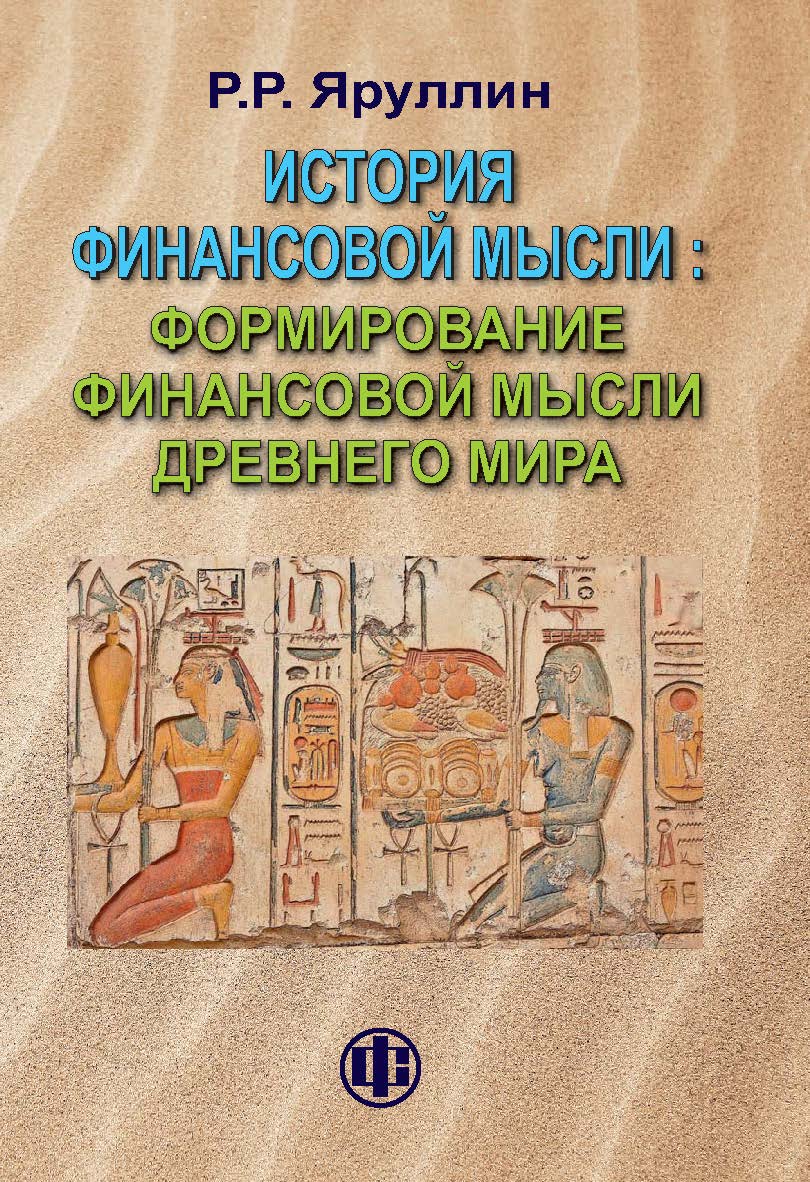 Р.Р. Яруллин

ИСТОРИЯ ФИНАНСОВОЙ МЫСЛИ : ФОРМИРОВАНИЕ ФИНАНСОВОЙ МЫСЛИ ДРЕВНЕГО МИРА

ФС